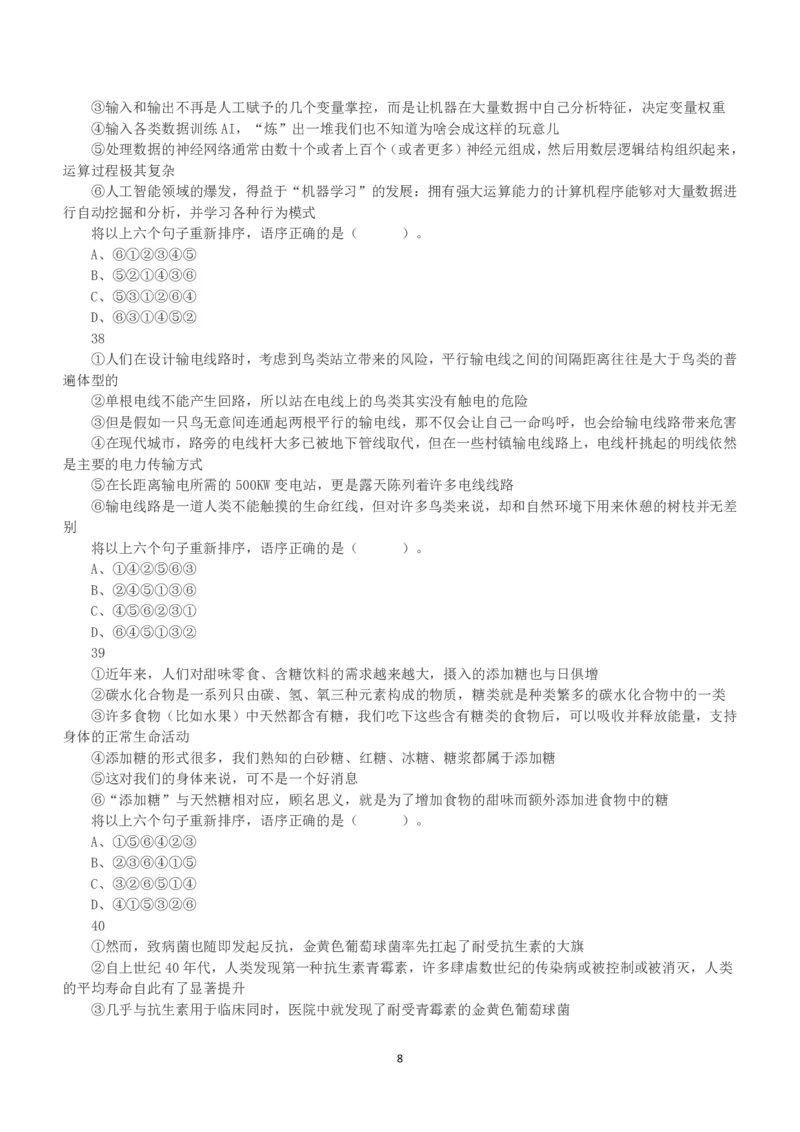 ③输入和输出不再是人工赋予的几个变量掌控，而是让机器在大量数据中自己分析特征，决定变量权重
④输入各类数据训练 AI，“炼”出一堆我们也不知道为啥会成这样的玩意儿
⑤处理数据的神经网络通常由数十个或者上百个（或者更多）神经元组成，然后用数层逻辑结构组织起来，运算过程极其复杂
⑥人工智能领域的爆发，得益于“机器学习”的发展：拥有强大运算能力的计算机程序能够对大量数据进行自动挖掘和分析，并学习各种行为模式
将以上六个句子重新排序，语序正确的是（　　）。
A、⑥①②③④⑤
B、⑤②①④③⑥
C、⑤③①②⑥④
D、⑥③①④⑤②
38
①人们在设计输电线路时，考虑到鸟类站立带来的风险，平行输电线之间的间隔距离往往是大于鸟类的普遍体型的
②单根电线不能产生回路，所以站在电线上的鸟类其实没有触电的危险
③但是假如一只鸟无意间连通起两根平行的输电线，那不仅会让自己一命呜呼，也会给输电线路带来危害
④在现代城市，路旁的电线杆大多已被地下管线取代，但在一些村镇输电线路上，电线杆挑起的明线依然是主要的电力传输方式
⑤在长距离输电所需的 500KW 变电站，更是露天陈列着许多电线线路
⑥输电线路是一道人类不能触摸的生命红线，但对许多鸟类来说，却和自然环境下用来休憩的树枝并无差别
将以上六个句子重新排序，语序正确的是（　　）。
A、①④②⑤⑥③
B、②④⑤①③⑥
C、④⑤⑥②③①
D、⑥④⑤①③②
39
①近年来，人们对甜味零食、含糖饮料的需求越来越大，摄入的添加糖也与日俱增
②碳水化合物是一系列只由碳、氢、氧三种元素构成的物质，糖类就是种类繁多的碳水化合物中的一类
③许多食物（比如水果）中天然都含有糖，我们吃下这些含有糖类的食物后，可以吸收并释放能量，支持身体的正常生命活动
④添加糖的形式很多，我们熟知的白砂糖、红糖、冰糖、糖浆都属于添加糖
⑤这对我们的身体来说，可不是一个好消息
⑥“添加糖”与天然糖相对应，顾名思义，就是为了增加食物的甜味而额外添加进食物中的糖
将以上六个句子重新排序，语序正确的是（　　）。
A、①⑤⑥④②③
B、②③⑥④①⑤
C、③②⑥⑤①④
D、④①⑤③②⑥
40
①然而，致病菌也随即发起反抗，金黄色葡萄球菌率先扛起了耐受抗生素的大旗
②自上世纪 40 年代，人类发现第一种抗生素青霉素，许多肆虐数世纪的传染病或被控制或被消灭，人类的平均寿命自此有了显著提升
③几乎与抗生素用于临床同时，医院中就发现了耐受青霉素的金黄色葡萄球菌

8